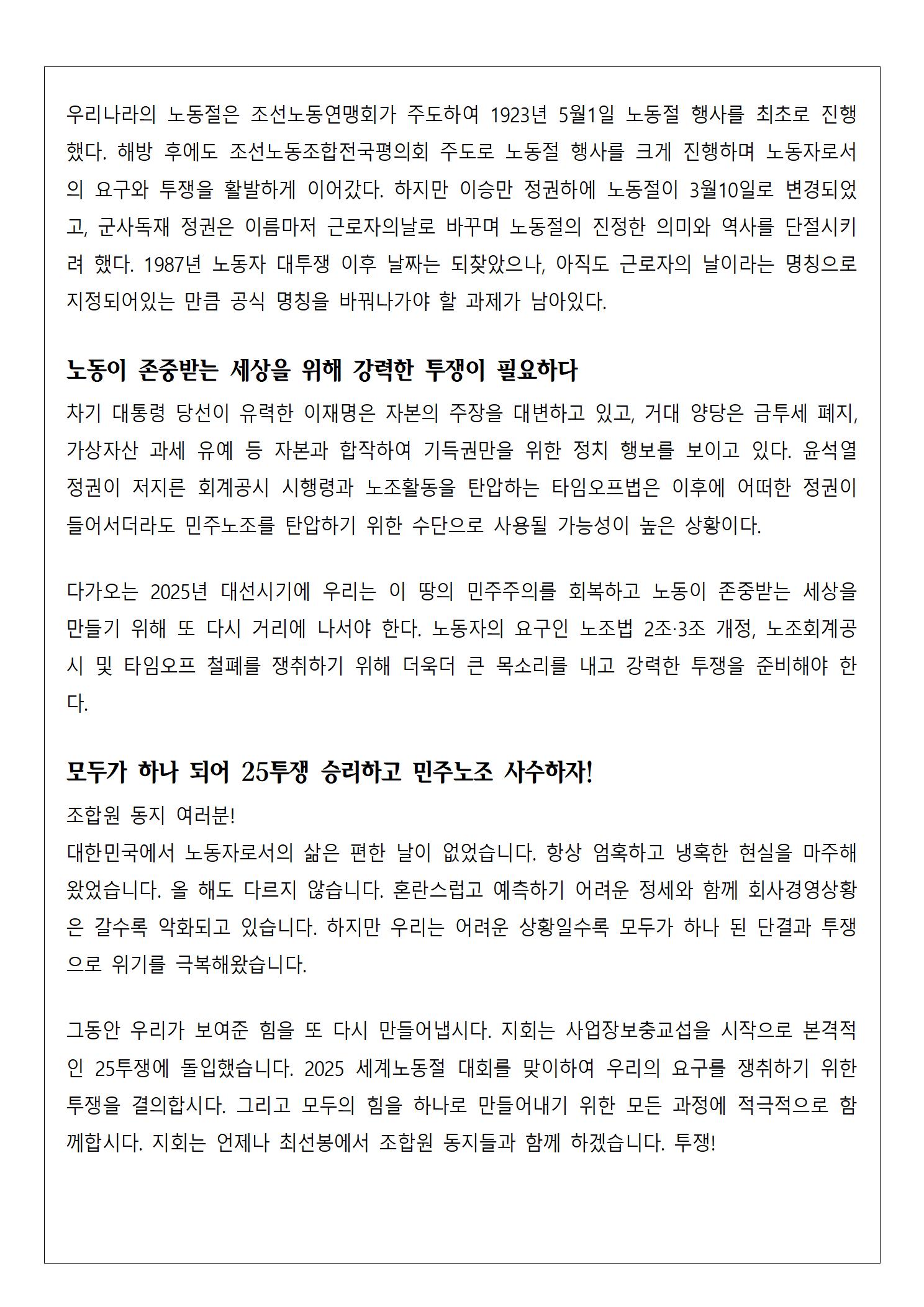 우리나라의 노동절은 조선노동연맹회가 주도하여 1923년 5월1일 노동절 행사를 최초로 진행했다. 해방 후에도 조선노동조합전국평의회 주도로 노동절 행사를 크게 진행하며 노동자로서의 요구와 투쟁을 활발하게 이어갔다. 하지만 이승만 정권하에 노동절이 3월10일로 변경되었고, 군사독재 정권은 이름마저 근로자의날로 바꾸며 노동절의 진정한 의미와 역사를 단절시키려 했다. 1987년 노동자 대투쟁 이후 날짜는 되찾았으나, 아직도 근로자의 날이라는 명칭으로 지정되어있는 만큼 공식 명칭을 바꿔나가야 할 과제가 남아있다.

노동이 존중받는 세상을 위해 강력한 투쟁이 필요하다
차기 대통령 당선이 유력한 이재명은 자본의 주장을 대변하고 있고, 거대 양당은 금투세 폐지, 가상자산 과세 유예 등 자본과 합작하여 기득권만을 위한 정치 행보를 보이고 있다. 윤석열 정권이 저지른 회계공시 시행령과 노조활동을 탄압하는 타임오프법은 이후에 어떠한 정권이 들어서더라도 민주노조를 탄압하기 위한 수단으로 사용될 가능성이 높은 상황이다.

다가오는 2025년 대선시기에 우리는 이 땅의 민주주의를 회복하고 노동이 존중받는 세상을 만들기 위해 또 다시 거리에 나서야 한다. 노동자의 요구인 노조법 2조·3조 개정, 노조회계공시 및 타임오프 철폐를 쟁취하기 위해 더욱더 큰 목소리를 내고 강력한 투쟁을 준비해야 한다.

모두가 하나 되어 25투쟁 승리하고 민주노조 사수하자!
조합원 동지 여러분!
대한민국에서 노동자로서의 삶은 편한 날이 없었습니다. 항상 엄혹하고 냉혹한 현실을 마주해왔었습니다. 올 해도 다르지 않습니다. 혼란스럽고 예측하기 어려운 정세와 함께 회사경영상황은 갈수록 악화되고 있습니다. 하지만 우리는 어려운 상황일수록 모두가 하나 된 단결과 투쟁으로 위기를 극복해왔습니다.

그동안 우리가 보여준 힘을 또 다시 만들어냅시다. 지회는 사업장보충교섭을 시작으로 본격적인 25투쟁에 돌입했습니다. 2025 세계노동절 대회를 맞이하여 우리의 요구를 쟁취하기 위한 투쟁을 결의합시다. 그리고 모두의 힘을 하나로 만들어내기 위한 모든 과정에 적극적으로 함께합시다. 지회는 언제나 최선봉에서 조합원 동지들과 함께 하겠습니다. 투쟁!